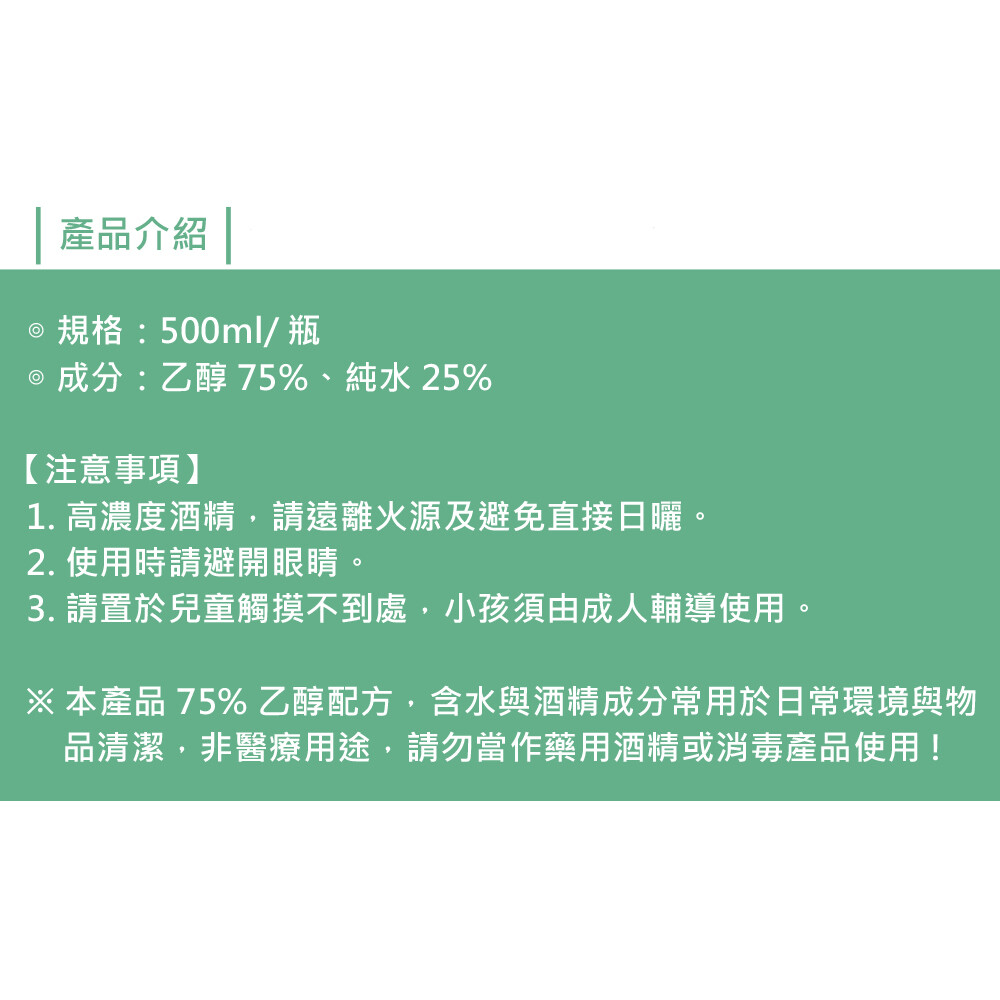 產品介紹

◎ 規格：500ml/瓶
◎ 成分：乙醇75%、純水25%

【注意事項】
1.高濃度酒精，請遠離火源及避免直接日曬。
2.使用時請避開眼睛。
3.請置於兒童觸摸不到處，小孩須由成人輔導使用。

※ 本產品75%乙醇配方，含水與酒精成分常用於日常環境與物品清潔，非醫療用途，請勿當作藥用酒精或消毒產品使用！